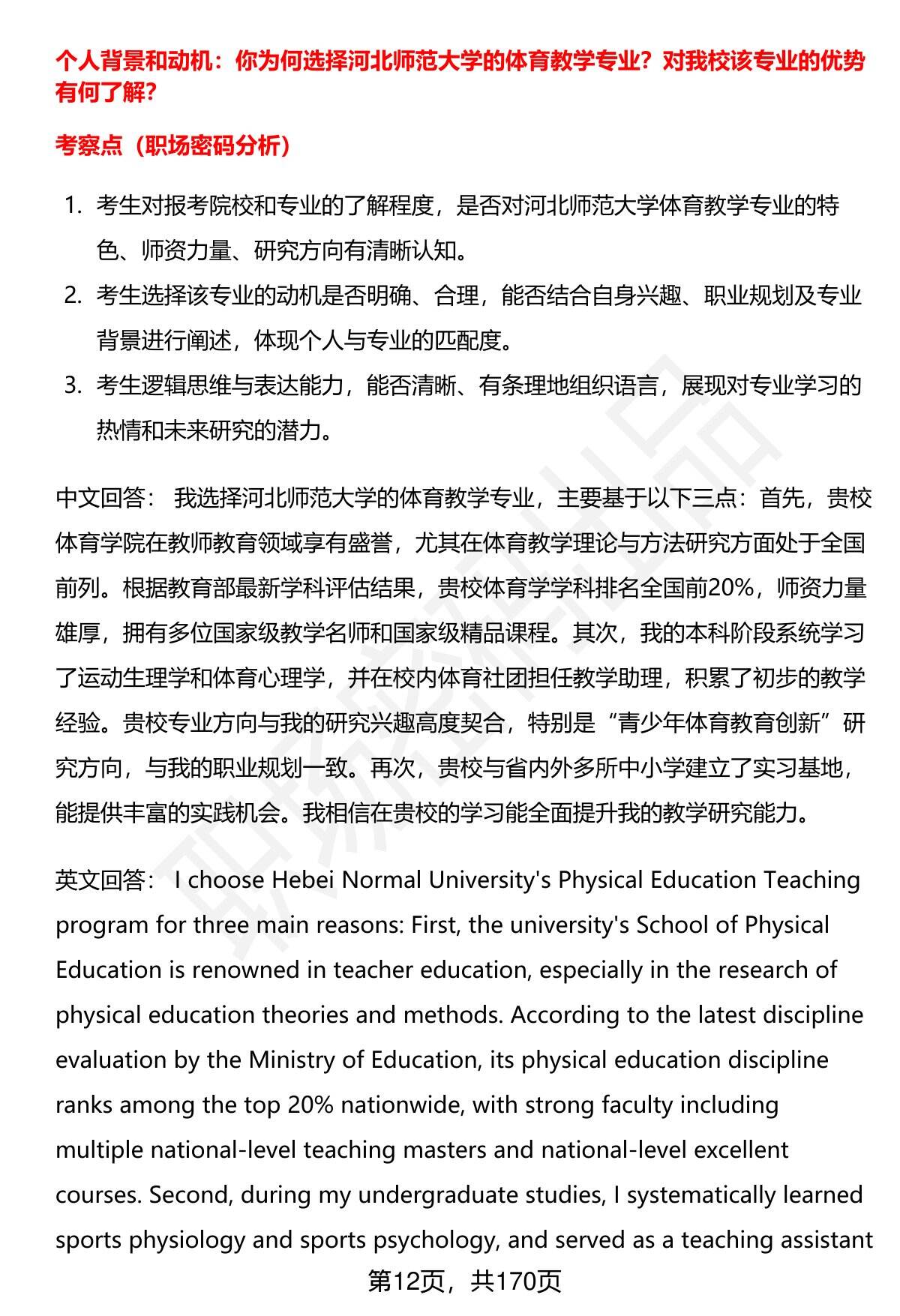 个人背景和动机：你为何选择河北师范大学的体育教学专业？对我校该专业的优势有何了解？

考察点（职场密码分析）

1. 考生对报考院校和专业的了解程度，是否对河北师范大学体育教学专业的特色、师资力量、研究方向有清晰认知。
2. 考生选择该专业的动机是否明确、合理，能否结合自身兴趣、职业规划及专业背景进行阐述，体现个人与专业的匹配度。
3. 考生逻辑思维与表达能力，能否清晰、有条理地组织语言，展现对专业学习的热情和未来研究的潜力。

中文回答： 我选择河北师范大学的体育教学专业，主要基于以下三点：首先，贵校体育学院在教师教育领域享有盛誉，尤其在体育教学理论与方法研究方面处于全国前列。根据教育部最新学科评估结果，贵校体育学学科排名全国前20%，师资力量雄厚，拥有多位国家级教学名师和国家级精品课程。其次，我的本科阶段系统学习了运动生理学和体育心理学，并在校内体育社团担任教学助理，积累了初步的教学经验。贵校专业方向与我的研究兴趣高度契合，特别是“青少年体育教育创新”研究方向，与我的职业规划一致。再次，贵校与省内外多所中小学建立了实习基地，能提供丰富的实践机会。我相信在贵校的学习能全面提升我的教学研究能力。

英文回答： I choose Hebei Normal University's Physical Education Teaching program for three main reasons: First, the university's School of Physical Education is renowned in teacher education, especially in the research of physical education theories and methods. According to the latest discipline evaluation by the Ministry of Education, its physical education discipline ranks among the top 20% nationwide, with strong faculty including multiple national-level teaching masters and national-level excellent courses. Second, during my undergraduate studies, I systematically learned sports physiology and sports psychology, and served as a teaching assistant

第12页，共170页